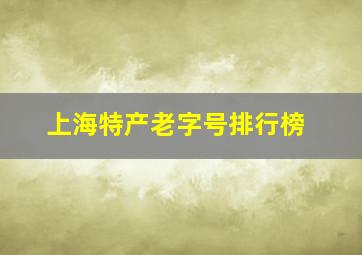 上海特产老字号排行榜